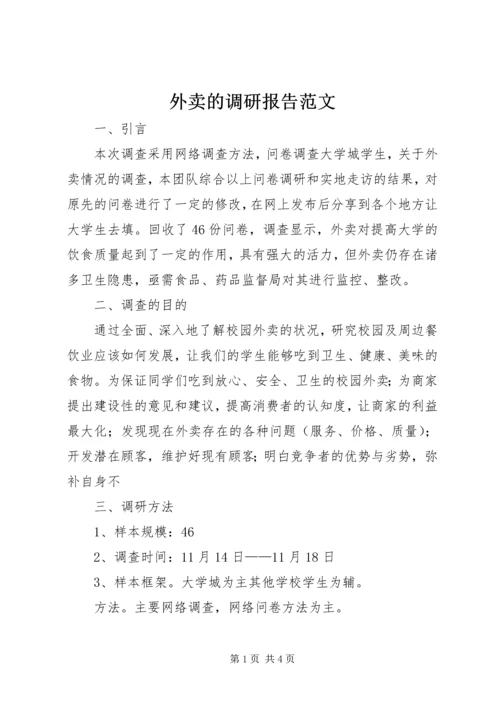 外卖的调研报告范文

一、引言

本次调查采用网络调查方法，问卷调查大学城学生，关于外卖情况的调查，本团队综合以上问卷调研和实地走访的结果，对原先的问卷进行了一定的修改，在网上发布后分享到各个地方让大学生去填。回收了46份问卷，调查显示，外卖对提高大学的饮食质量起到了一定的作用，具有强大的活力，但外卖仍存在诸多卫生隐患，亟需食品、药品监督局对其进行监控、整改。

二、调查的目的

通过全面、深入地了解校园外卖的状况，研究校园及周边餐饮业应该如何发展，让我们的学生能够吃到卫生、健康、美味的食物。为保证同学们吃到放心、安全、卫生的校园外卖；为商家提出建设性的意见和建议，提高消费者的认知度，让商家的利益最大化；发现现在外卖存在的各种问题（服务、价格、质量）；开发潜在顾客，维护好现有顾客；明白竞争者的优势与劣势，弥补自身不

三、调研方法

1、样本规模：46

2、调查时间：11月14日——11月18日

3、样本框架。大学城为主其他学校学生为辅。

方法。主要网络调查，网络问卷方法为主。

第1页 共4页